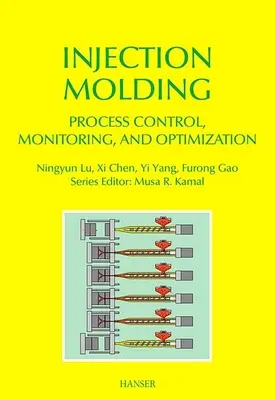 INJECTION MOLDING

PROCESS CONTROL, MONITORING, AND OPTIMIZATION

Ningyun Lu, Xi Chen, Yi Yang, Furong Gao
Series Editor: Musa R. Kamal

HANSER